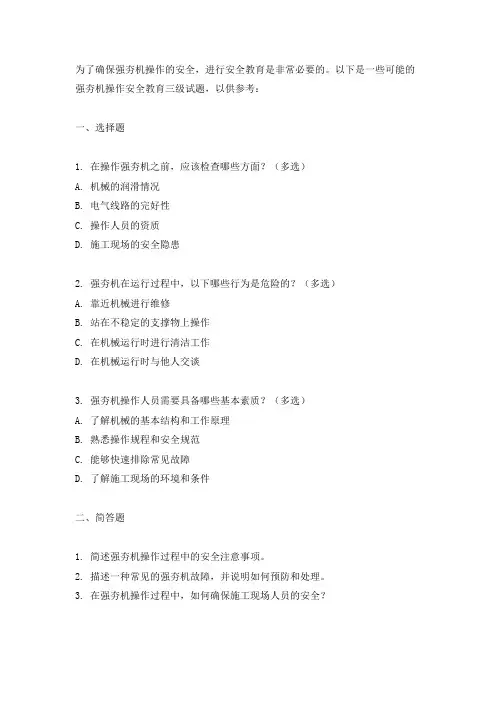 为了确保强夯机操作的安全，进行安全教育是非常必要的。以下是一些可能的强夯机操作安全教育三级试题，以供参考：

一、选择题

1. 在操作强夯机之前，应该检查哪些方面？（多选）
A. 机械的润滑情况
B. 电气线路的完好性
C. 操作人员的资质
D. 施工现场的安全隐患

2. 强夯机在运行过程中，以下哪些行为是危险的？（多选）
A. 靠近机械进行维修
B. 站在不稳定的支撑物上操作
C. 在机械运行时进行清洁工作
D. 在机械运行时与他人交谈

3. 强夯机操作人员需要具备哪些基本素质？（多选）
A. 了解机械的基本结构和工作原理
B. 熟悉操作规程和安全规范
C. 能够快速排除常见故障
D. 了解施工现场的环境和条件

二、简答题

1. 简述强夯机操作过程中的安全注意事项。
2. 描述一种常见的强夯机故障，并说明如何预防和处理。
3. 在强夯机操作过程中，如何确保施工现场人员的安全？